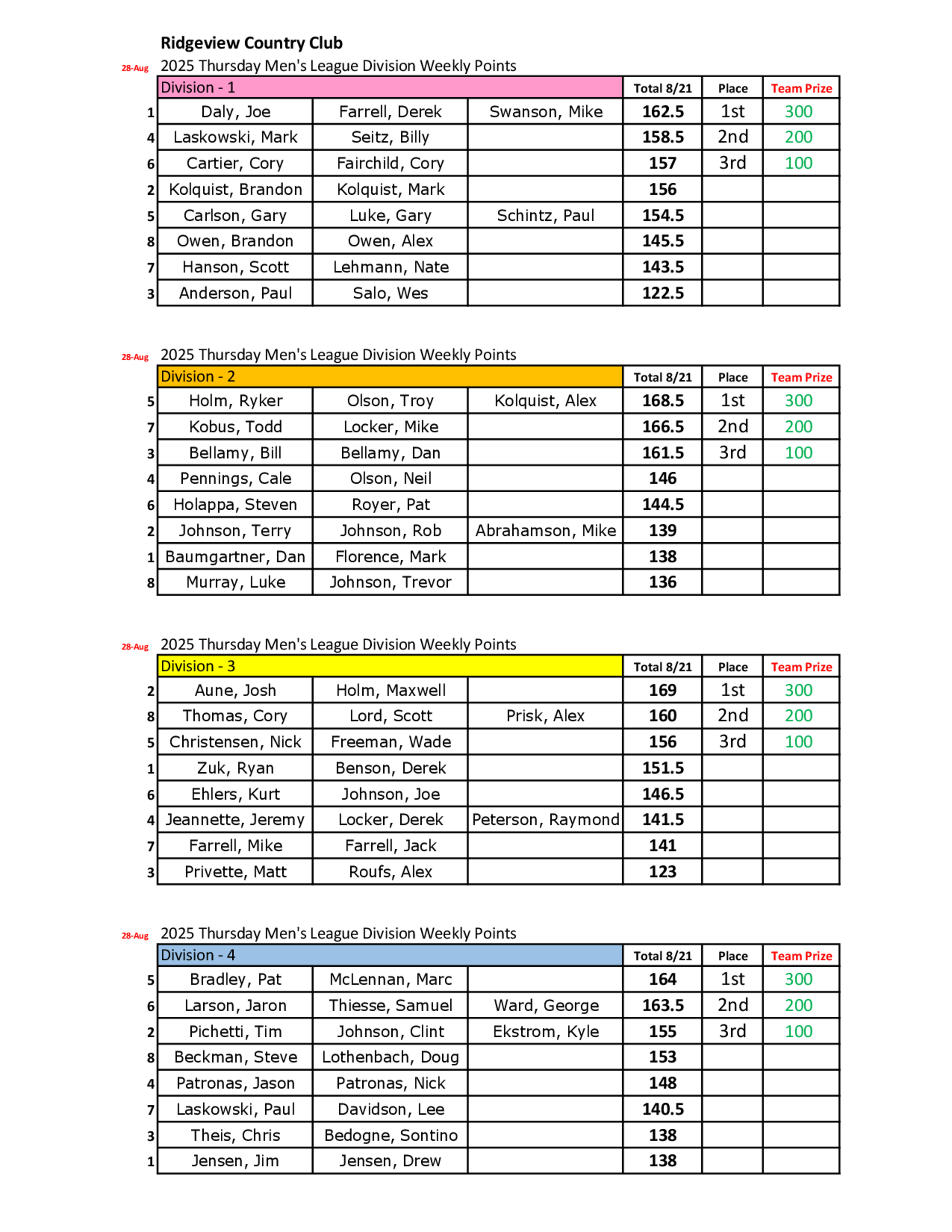 Ridgeview Country Club

28-Aug 2025 Thursday Men's League Division Weekly Points

| | Division - 1 | | | Total 8/21 | Place | Team Prize |
|---|---|---|---|---|---|---|
| 1 | Daly, Joe | Farrell, Derek | Swanson, Mike | 162.5 | 1st | 300 |
| 4 | Laskowski, Mark | Seitz, Billy | | 158.5 | 2nd | 200 |
| 6 | Cartier, Cory | Fairchild, Cory | | 157 | 3rd | 100 |
| 2 | Kolquist, Brandon | Kolquist, Mark | | 156 | | |
| 5 | Carlson, Gary | Luke, Gary | Schintz, Paul | 154.5 | | |
| 8 | Owen, Brandon | Owen, Alex | | 145.5 | | |
| 7 | Hanson, Scott | Lehmann, Nate | | 143.5 | | |
| 3 | Anderson, Paul | Salo, Wes | | 122.5 | | |

28-Aug 2025 Thursday Men's League Division Weekly Points

| | Division - 2 | | | Total 8/21 | Place | Team Prize |
|---|---|---|---|---|---|---|
| 5 | Holm, Ryker | Olson, Troy | Kolquist, Alex | 168.5 | 1st | 300 |
| 7 | Kobus, Todd | Locker, Mike | | 166.5 | 2nd | 200 |
| 3 | Bellamy, Bill | Bellamy, Dan | | 161.5 | 3rd | 100 |
| 4 | Pennings, Cale | Olson, Neil | | 146 | | |
| 6 | Holappa, Steven | Royer, Pat | | 144.5 | | |
| 2 | Johnson, Terry | Johnson, Rob | Abrahamson, Mike | 139 | | |
| 1 | Baumgartner, Dan | Florence, Mark | | 138 | | |
| 8 | Murray, Luke | Johnson, Trevor | | 136 | | |

28-Aug 2025 Thursday Men's League Division Weekly Points

| | Division - 3 | | | Total 8/21 | Place | Team Prize |
|---|---|---|---|---|---|---|
| 2 | Aune, Josh | Holm, Maxwell | | 169 | 1st | 300 |
| 8 | Thomas, Cory | Lord, Scott | Prisk, Alex | 160 | 2nd | 200 |
| 5 | Christensen, Nick | Freeman, Wade | | 156 | 3rd | 100 |
| 1 | Zuk, Ryan | Benson, Derek | | 151.5 | | |
| 6 | Ehlers, Kurt | Johnson, Joe | | 146.5 | | |
| 4 | Jeannette, Jeremy | Locker, Derek | Peterson, Raymond | 141.5 | | |
| 7 | Farrell, Mike | Farrell, Jack | | 141 | | |
| 3 | Privette, Matt | Roufs, Alex | | 123 | | |

28-Aug 2025 Thursday Men's League Division Weekly Points

| | Division - 4 | | | Total 8/21 | Place | Team Prize |
|---|---|---|---|---|---|---|
| 5 | Bradley, Pat | McLennan, Marc | | 164 | 1st | 300 |
| 6 | Larson, Jaron | Thiesse, Samuel | Ward, George | 163.5 | 2nd | 200 |
| 2 | Pichetti, Tim | Johnson, Clint | Ekstrom, Kyle | 155 | 3rd | 100 |
| 8 | Beckman, Steve | Lothenbach, Doug | | 153 | | |
| 4 | Patronas, Jason | Patronas, Nick | | 148 | | |
| 7 | Laskowski, Paul | Davidson, Lee | | 140.5 | | |
| 3 | Theis, Chris | Bedogne, Sontino | | 138 | | |
| 1 | Jensen, Jim | Jensen, Drew | | 138 | | |